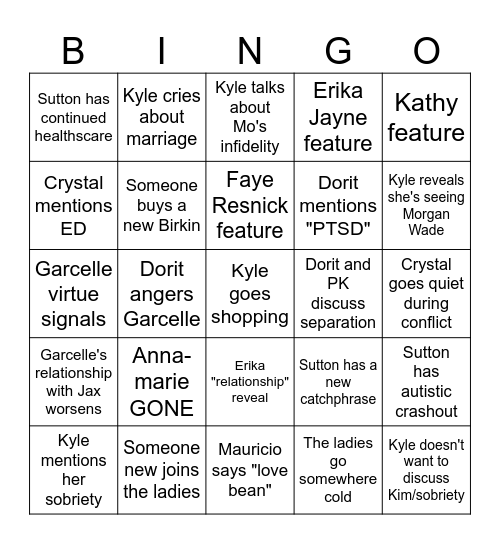 | B | I | N | G | O |
|---|---|---|---|---|
| Sutton has continued healthscare | Kyle cries about marriage | Kyle talks about Mo's infidelity | Erika Jayne feature | Kathy feature |
| Crystal mentions ED | Someone buys a new Birkin | Faye Resnick feature | Dorit mentions "PTSD" | Kyle reveals she's seeing Morgan Wade |
| Garcelle virtue signals | Dorit angers Garcelle | Kyle goes shopping | Dorit and PK discuss separation | Crystal goes quiet during conflict |
| Garcelle's relationship with Jax worsens | Anna-marie GONE | Erika "relationship" reveal | Sutton has a new catchphrase | Sutton has autistic crashout |
| Kyle mentions her sobriety | Someone new joins the ladies | Mauricio says "love bean" | The ladies go somewhere cold | Kyle doesn't want to discuss Kim/sobriety |